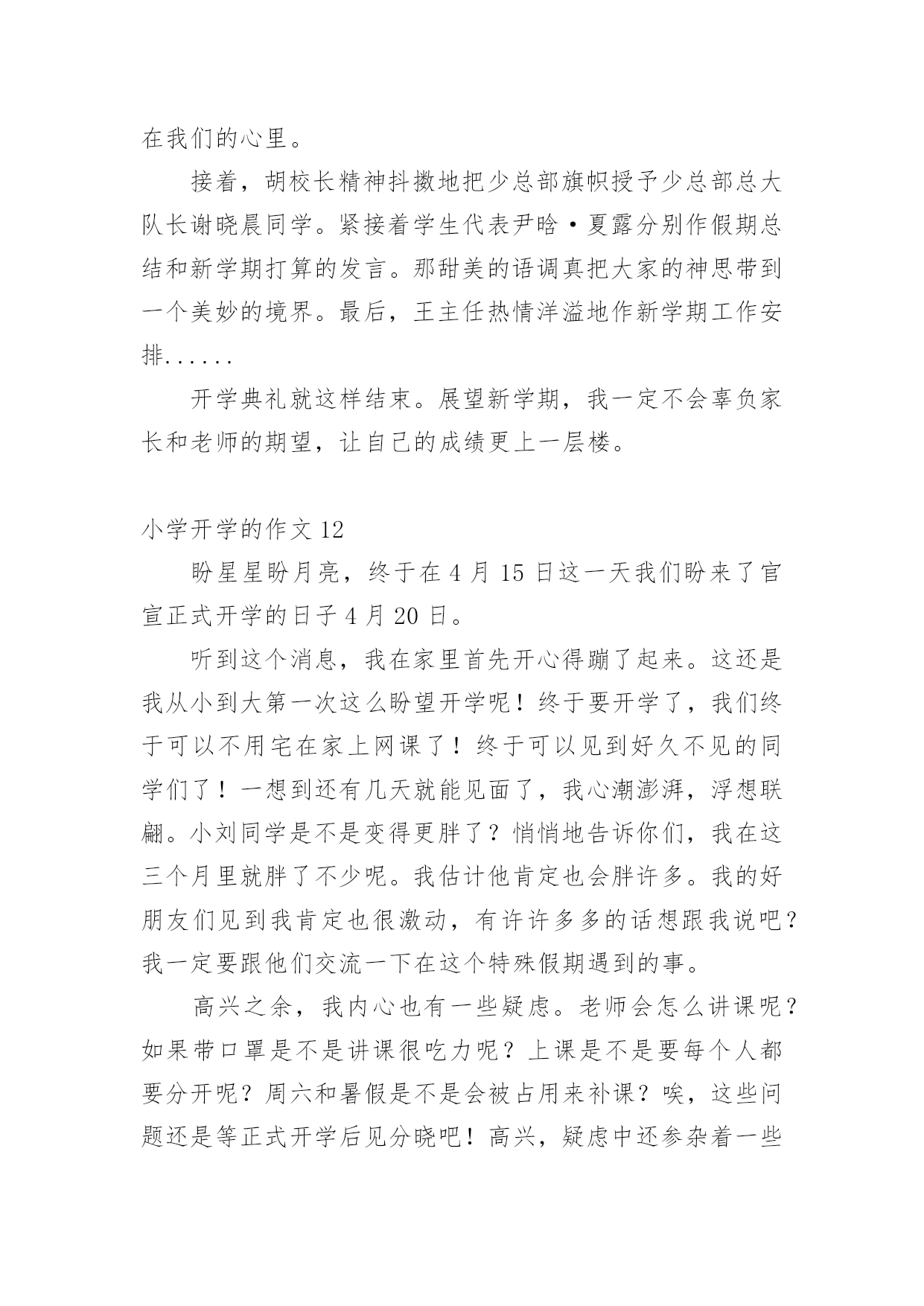 在我们的心里。

接着，胡校长精神抖擞地把少总部旗帜授予少总部总大队长谢晓晨同学。紧接着学生代表尹晗·夏露分别作假期总结和新学期打算的发言。那甜美的语调真把大家的神思带到一个美妙的境界。最后，王主任热情洋溢地作新学期工作安排......

开学典礼就这样结束。展望新学期，我一定不会辜负家长和老师的期望，让自己的成绩更上一层楼。

小学开学的作文 12

盼星星盼月亮，终于在 4 月 15 日这一天我们盼来了官宣正式开学的日子 4 月 20 日。

听到这个消息，我在家里首先开心得蹦了起来。这还是我从小到大第一次这么盼望开学呢！终于要开学了，我们终于可以不用宅在家上网课了！终于可以见到好久不见的同学们了！一想到还有几天就能见面了，我心潮澎湃，浮想联翩。小刘同学是不是变得更胖了？悄悄地告诉你们，我在这三个月里就胖了不少呢。我估计他肯定也会胖许多。我的好朋友们见到我肯定也很激动，有许许多多的话想跟我说吧？我一定要跟他们交流一下在这个特殊假期遇到的事。

高兴之余，我内心也有一些疑虑。老师会怎么讲课呢？如果带口罩是不是讲课很吃力呢？上课是不是要每个人都要分开呢？周六和暑假是不是会被占用来补课？唉，这些问题还是等正式开学后见分晓吧！高兴，疑虑中还参杂着一些